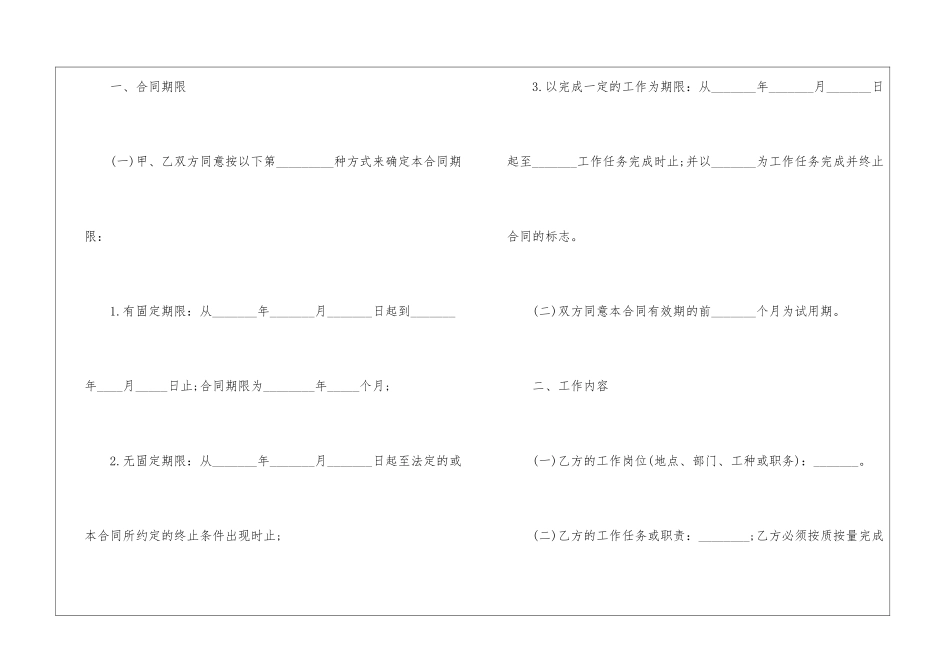 一、合同期限

(一)甲、乙双方同意按以下第____种方式来确定本合同期限：

1.有固定期限：从____年____月____日起到____年____月____日止;合同期限为____年____个月；

2.无固定期限：从____年____月____日起至法定的或本合同所约定的终止条件出现时止；

3.以完成一定的工作为期限：从____年____月____日起至____工作任务完成时止;并以____为工作任务完成并终止合同的标志。

(二)双方同意本合同有效期的前____个月为试用期。

二、工作内容

(一)乙方的工作岗位(地点、部门、工种或职务)：____。

(二)乙方的工作任务或职责：____;乙方必须按质按量完成